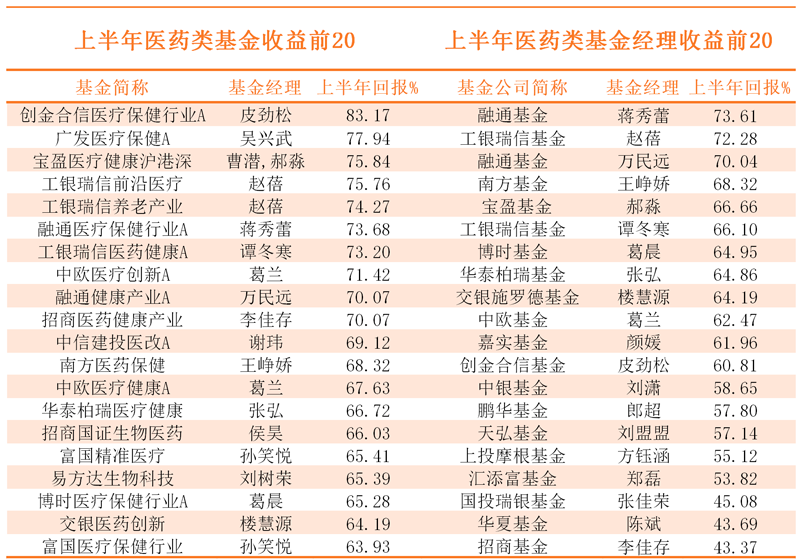 上半年医药类基金收益前20

| 基金简称 | 基金经理 | 上半年回报% |
|---|---|---|
| 创金合信医疗保健行业A | 皮劲松 | 83.17 |
| 广发医疗保健A | 吴兴武 | 77.94 |
| 宝盈医疗健康沪港深 | 曹潜,郝淼 | 75.84 |
| 工银瑞信前沿医疗 | 赵蓓 | 75.76 |
| 工银瑞信养老产业 | 赵蓓 | 74.27 |
| 融通医疗保健行业A | 蒋秀蕾 | 73.68 |
| 工银瑞信医药健康A | 谭冬寒 | 73.20 |
| 中欧医疗创新A | 葛兰 | 71.42 |
| 融通健康产业A | 万民远 | 70.07 |
| 招商医药健康产业 | 李佳存 | 70.07 |
| 中信建投医改A | 谢玮 | 69.12 |
| 南方医药保健 | 王峥娇 | 68.32 |
| 中欧医疗健康A | 葛兰 | 67.63 |
| 华泰柏瑞医疗健康 | 张弘 | 66.72 |
| 招商国证生物医药 | 侯昊 | 66.03 |
| 富国精准医疗 | 孙笑悦 | 65.41 |
| 易方达生物科技 | 刘树荣 | 65.39 |
| 博时医疗保健行业A | 葛晨 | 65.28 |
| 交银医药创新 | 楼慧源 | 64.19 |
| 富国医疗保健行业 | 孙笑悦 | 63.93 |

上半年医药类基金经理收益前20

| 基金公司简称 | 基金经理 | 上半年回报% |
|---|---|---|
| 融通基金 | 蒋秀蕾 | 73.61 |
| 工银瑞信基金 | 赵蓓 | 72.28 |
| 融通基金 | 万民远 | 70.04 |
| 南方基金 | 王峥娇 | 68.32 |
| 宝盈基金 | 郝淼 | 66.66 |
| 工银瑞信基金 | 谭冬寒 | 66.10 |
| 博时基金 | 葛晨 | 64.95 |
| 华泰柏瑞基金 | 张弘 | 64.86 |
| 交银施罗德基金 | 楼慧源 | 64.19 |
| 中欧基金 | 葛兰 | 62.47 |
| 嘉实基金 | 颜媛 | 61.96 |
| 创金合信基金 | 皮劲松 | 60.81 |
| 中银基金 | 刘潇 | 58.65 |
| 鹏华基金 | 郎超 | 57.80 |
| 天弘基金 | 刘盟盟 | 57.14 |
| 上投摩根基金 | 方钰涵 | 55.12 |
| 汇添富基金 | 郑磊 | 53.82 |
| 国投瑞银基金 | 张佳荣 | 45.08 |
| 华夏基金 | 陈斌 | 43.69 |
| 招商基金 | 李佳存 | 43.37 |